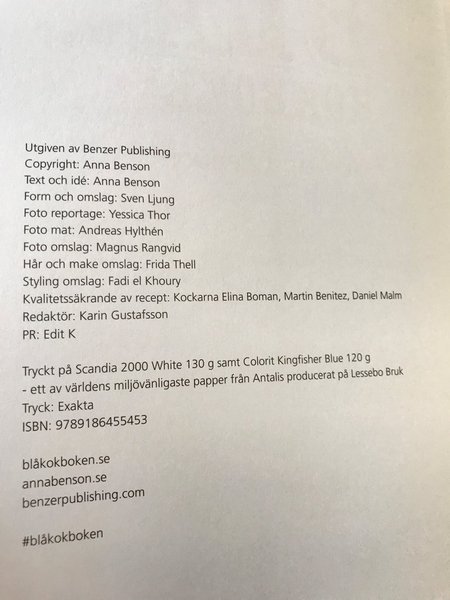 Utgiven av Benzer Publishing
Copyright: Anna Benson
Text och idé: Anna Benson
Form och omslag: Sven Ljung
Foto reportage: Yessica Thor
Foto mat: Andreas Hylthén
Foto omslag: Magnus Rangvid
Hår och make omslag: Frida Thell
Styling omslag: Fadi el Khoury
Kvalitetssäkrande av recept: Kockarna Elina Boman, Martin Benitez, Daniel Malm
Redaktör: Karin Gustafsson
PR: Edit K

Tryckt på Scandia 2000 White 130 g samt Colorit Kingfisher Blue 120 g
- ett av världens miljövänligaste papper från Antalis producerat på Lessebo Bruk
Tryck: Exakta
ISBN: 9789186455453

blåkokboken.se
annabenson.se
benzerpublishing.com

#blåkokboken